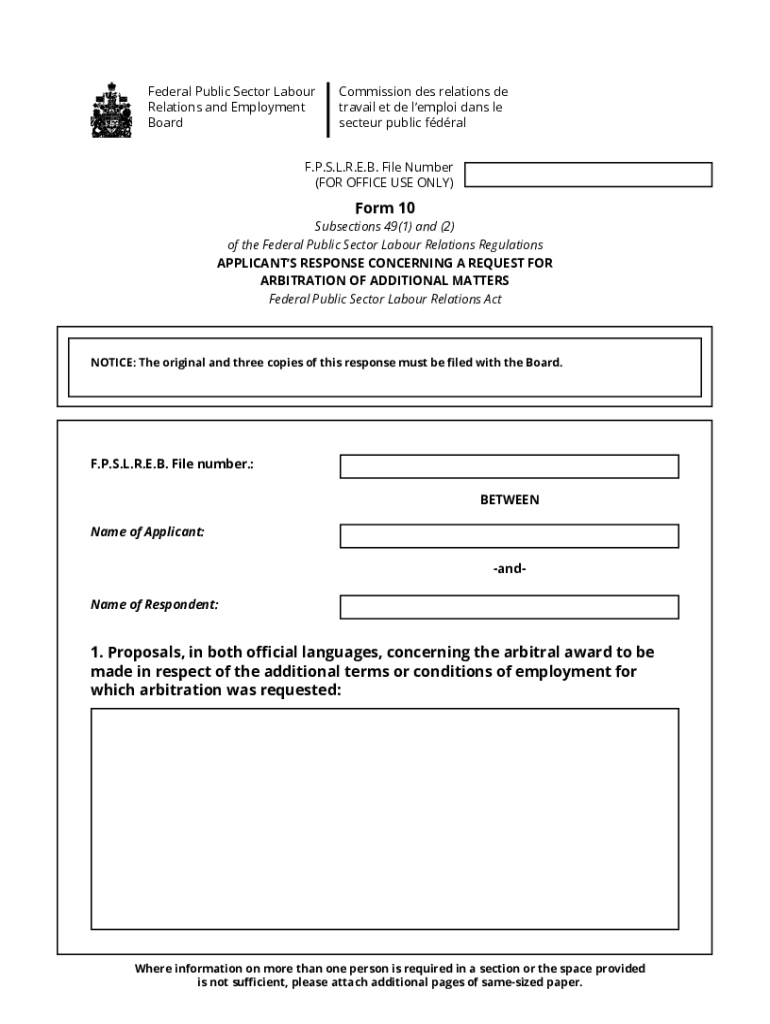 Federal Public Sector Labour Relations and Employment Board

Commission des relations de travail et de l'emploi dans le secteur public fédéral

F.P.S.L.R.E.B. File Number
(FOR OFFICE USE ONLY)

Form 10

Subsections 49(1) and (2)
of the Federal Public Sector Labour Relations Regulations
APPLICANT'S RESPONSE CONCERNING A REQUEST FOR ARBITRATION OF ADDITIONAL MATTERS
Federal Public Sector Labour Relations Act

NOTICE: The original and three copies of this response must be filed with the Board.

F.P.S.L.R.E.B. File number.:

BETWEEN

Name of Applicant:

-and-

Name of Respondent:

1. Proposals, in both official languages, concerning the arbitral award to be made in respect of the additional terms or conditions of employment for which arbitration was requested:

Where information on more than one person is required in a section or the space provided is not sufficient, please attach additional pages of same-sized paper.